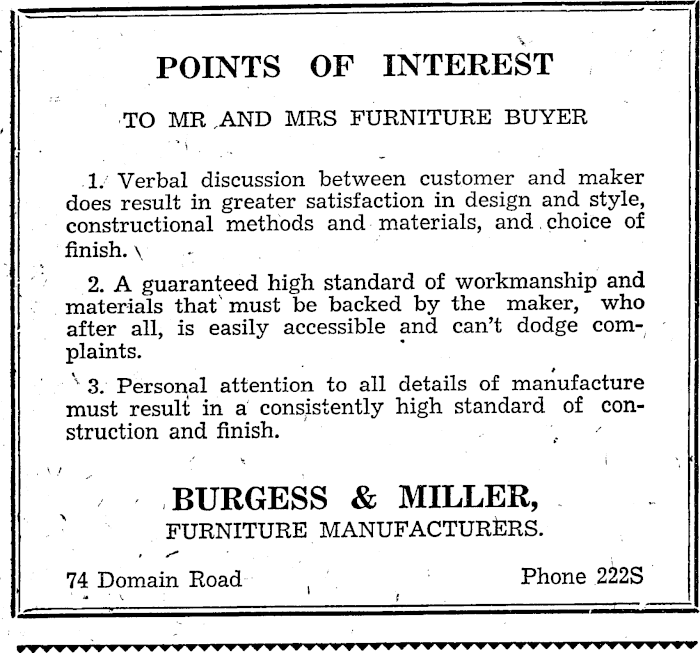 POINTS OF INTEREST

TO MR AND MRS FURNITURE BUYER

1. Verbal discussion between customer and maker does result in greater satisfaction in design and style, constructional methods and materials, and choice of finish.

2. A guaranteed high standard of workmanship and materials that must be backed by the maker, who after all, is easily accessible and can't dodge complaints.

3. Personal attention to all details of manufacture must result in a consistently high standard of construction and finish.

BURGESS & MILLER,
FURNITURE MANUFACTURERS.

74 Domain Road

Phone 222S